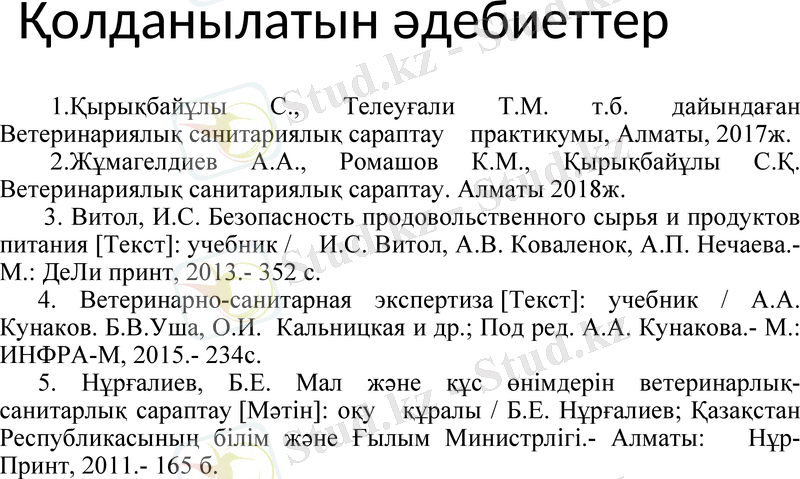 Қолданылатын әдебиеттер

1.Қырықбайұлы С., Телеуғали Т.М. т.б. дайындаған Ветеринариялық санитариялық сараптау практикумы, Алматы, 2017ж.

2.Жұмагелдиев А.А., Ромашов К.М., Қырықбайұлы С.Қ. Ветеринариялық санитариялық сараптау. Алматы 2018ж.

3. Витол, И.С. Безопасность продовольственного сырья и продуктов питания [Текст]: учебник / И.С. Витол, А.В. Коваленок, А.П. Нечаева.- М.: ДеЛи принт, 2013.- 352 с.

4. Ветеринарно-санитарная экспертиза [Текст]: учебник / А.А. Кунаков. Б.В.Уша, О.И. Кальницкая и др.; Под ред. А.А. Кунакова.- М.: ИНФРА-М, 2015.- 234с.

5. Нұрғалиев, Б.Е. Мал және құс өнімдерін ветеринарлық-санитарлық сараптау [Мәтін]: оқу құралы / Б.Е. Нұрғалиев; Қазақстан Республикасының білім және Ғылым Министрлігі.- Алматы: Нұр-Принт, 2011.- 165 б.

Stud.kz - Stud.kz